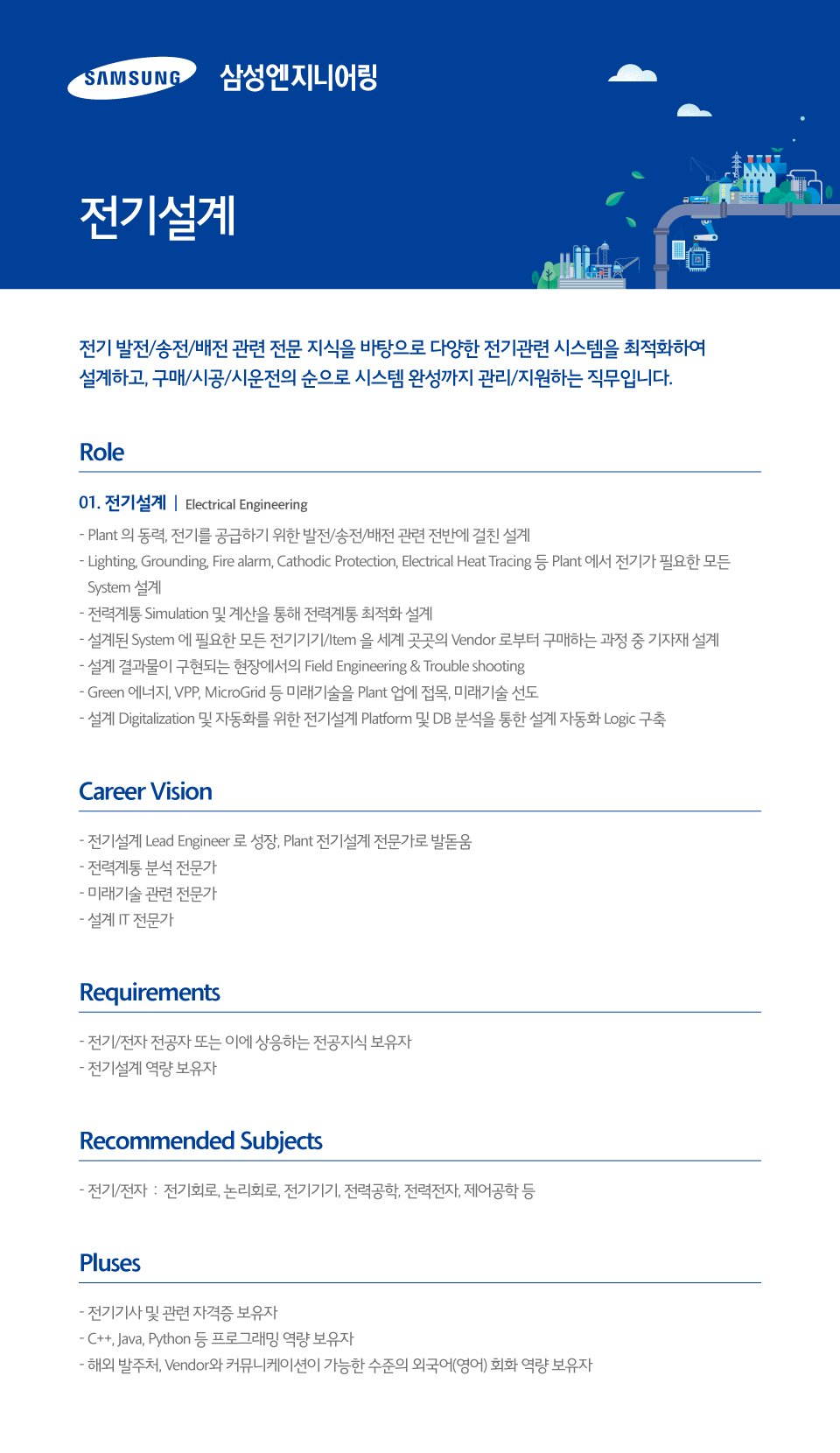 SAMSUNG 삼성엔지니어링

전기설계

전기 발전/송전/배전 관련 전문 지식을 바탕으로 다양한 전기관련 시스템을 최적화하여 설계하고, 구매/시공/시운전의 순으로 시스템 완성까지 관리/지원하는 직무입니다.

Role

01. 전기설계 | Electrical Engineering

- Plant 의 동력, 전기를 공급하기 위한 발전/송전/배전 관련 전반에 걸친 설계
- Lighting, Grounding, Fire alarm, Cathodic Protection, Electrical Heat Tracing 등 Plant 에서 전기가 필요한 모든 System 설계
- 전력계통 Simulation 및 계산을 통해 전력계통 최적화 설계
- 설계된 System 에 필요한 모든 전기기기/Item 을 세계 곳곳의 Vendor 로부터 구매하는 과정 중 기자재 설계
- 설계 결과물이 구현되는 현장에서의 Field Engineering & Trouble shooting
- Green 에너지, VPP, MicroGrid 등 미래기술을 Plant 업에 접목, 미래기술 선도
- 설계 Digitalization 및 자동화를 위한 전기설계 Platform 및 DB 분석을 통한 설계 자동화 Logic 구축

Career Vision

- 전기설계 Lead Engineer 로 성장, Plant 전기설계 전문가로 발돋움
- 전력계통 분석 전문가
- 미래기술 관련 전문가
- 설계 IT 전문가

Requirements

- 전기/전자 전공자 또는 이에 상응하는 전공지식 보유자
- 전기설계 역량 보유자

Recommended Subjects

- 전기/전자 : 전기회로, 논리회로, 전기기기, 전력공학, 전력전자, 제어공학 등

Pluses

- 전기기사 및 관련 자격증 보유자
- C++, Java, Python 등 프로그래밍 역량 보유자
- 해외 발주처, Vendor와 커뮤니케이션이 가능한 수준의 외국어(영어) 회화 역량 보유자